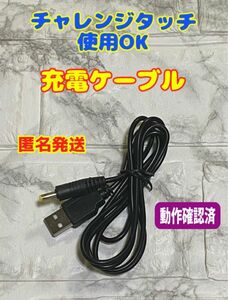 チャレンジタッチ
使用OK

充電ケーブル

匿名発送

動作確認済